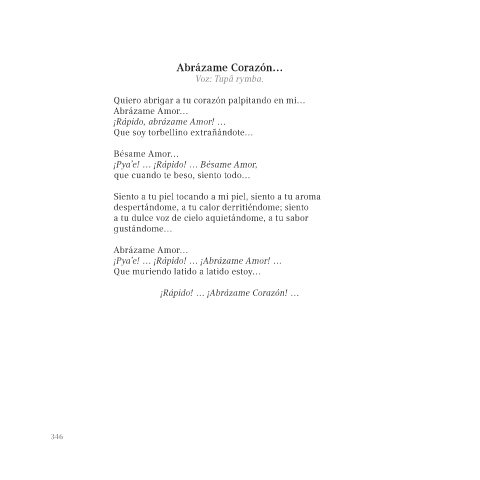 Abrázame Corazón…
Voz: Tupã rymba.

Quiero abrigar a tu corazón palpitando en mi…
Abrázame Amor…
¡Rápido, abrázame Amor! …
Que soy torbellino extrañándote…

Bésame Amor…
¡Pya'e! … ¡Rápido! … Bésame Amor,
que cuando te beso, siento todo…

Siento a tu piel tocando a mi piel, siento a tu aroma despertándome, a tu calor derritiéndome; siento a tu dulce voz de cielo aquietándome, a tu sabor gustándome…

Abrázame Amor…
¡Pya'e! … ¡Rápido! … ¡Abrázame Amor! …
Que muriendo latido a latido estoy…

¡Rápido! … ¡Abrázame Corazón! …

346